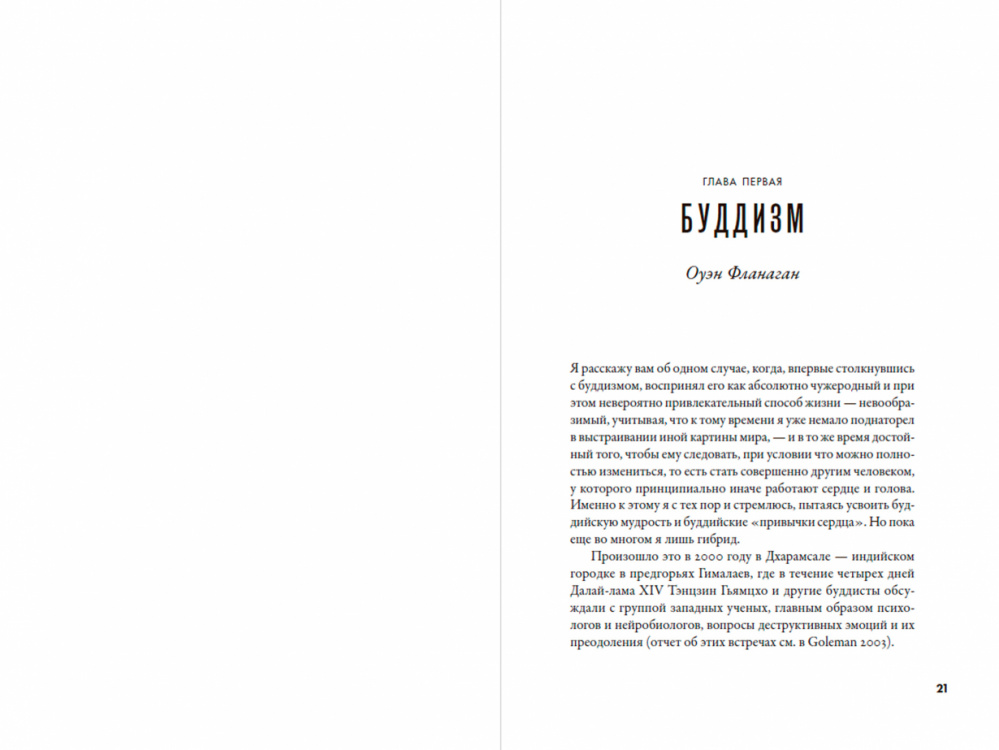 ГЛАВА ПЕРВАЯ

БУДДИЗМ

Оуэн Фланаган

Я расскажу вам об одном случае, когда, впервые столкнувшись с буддизмом, воспринял его как абсолютно чужеродный и при этом невероятно привлекательный способ жизни — невообразимый, учитывая, что к тому времени я уже немало поднаторел в выстраивании иной картины мира, — и в то же время достойный того, чтобы ему следовать, при условии что можно полностью измениться, то есть стать совершенно другим человеком, у которого принципиально иначе работают сердце и голова. Именно к этому я с тех пор и стремлюсь, пытаясь усвоить буддийскую мудрость и буддийские «привычки сердца». Но пока еще во многом я лишь гибрид.

Произошло это в 2000 году в Дхарамсале — индийском городке в предгорьях Гималаев, где в течение четырех дней Далай-лама XIV Тэнцзин Гьямцхо и другие буддисты обсуждали с группой западных ученых, главным образом психологов и нейробиологов, вопросы деструктивных эмоций и их преодоления (отчет об этих встречах см. в Goleman 2003).

21